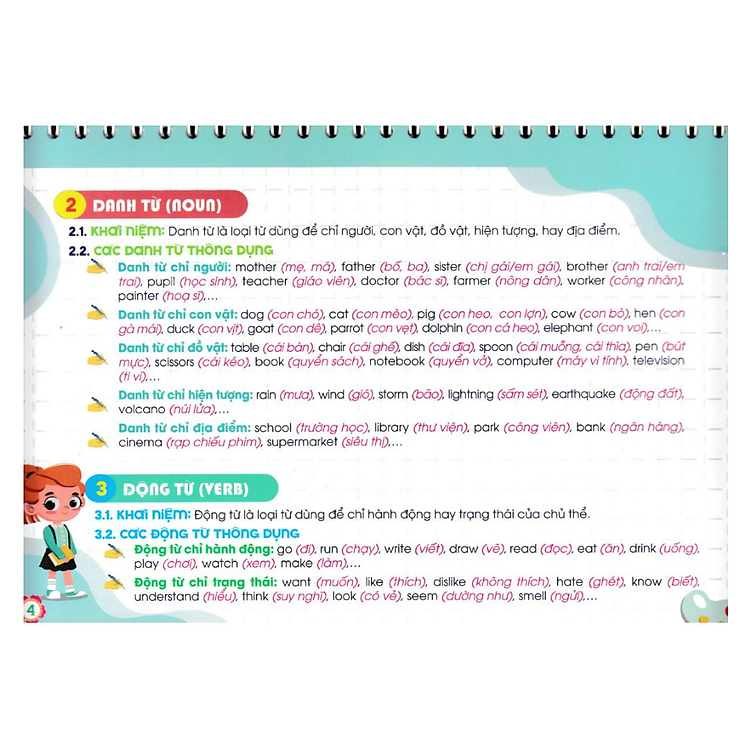 2 DANH TỪ (NOUN)

2.1. KHÁI NIỆM: Danh từ là loại từ dùng để chỉ người, con vật, đồ vật, hiện tượng, hay địa điểm.

2.2. CÁC DANH TỪ THÔNG DỤNG

Danh từ chỉ người: mother (mẹ, má), father (bố, ba), sister (chị gái/em gái), brother (anh trai/em trai), pupil (học sinh), teacher (giáo viên), doctor (bác sĩ), farmer (nông dân), worker (công nhân), painter (hoạ sĩ),…

Danh từ chỉ con vật: dog (con chó), cat (con mèo), pig (con heo, con lợn), cow (con bò), hen (con gà mái), duck (con vịt), goat (con dê), parrot (con vẹt), dolphin (con cá heo), elephant (con voi),…

Danh từ chỉ đồ vật: table (cái bàn), chair (cái ghế), dish (cái đĩa), spoon (cái muỗng, cái thìa), pen (bút mực), scissors (cái kéo), book (quyển sách), notebook (quyển vở), computer (máy vi tính), television (ti vi),…

Danh từ chỉ hiện tượng: rain (mưa), wind (gió), storm (bão), lightning (sấm sét), earthquake (động đất), volcano (núi lửa),…

Danh từ chỉ địa điểm: school (trường học), library (thư viện), park (công viên), bank (ngân hàng), cinema (rạp chiếu phim), supermarket (siêu thị),…

3 ĐỘNG TỪ (VERB)

3.1. KHÁI NIỆM: Động từ là loại từ dùng để chỉ hành động hay trạng thái của chủ thể.

3.2. CÁC ĐỘNG TỪ THÔNG DỤNG

Động từ chỉ hành động: go (đi), run (chạy), write (viết), draw (vẽ), read (đọc), eat (ăn), drink (uống), play (chơi), watch (xem), make (làm),…

Động từ chỉ trạng thái: want (muốn), like (thích), dislike (không thích), hate (ghét), know (biết), understand (hiểu), think (suy nghĩ), look (có vẻ), seem (dường như), smell (ngửi),…

4